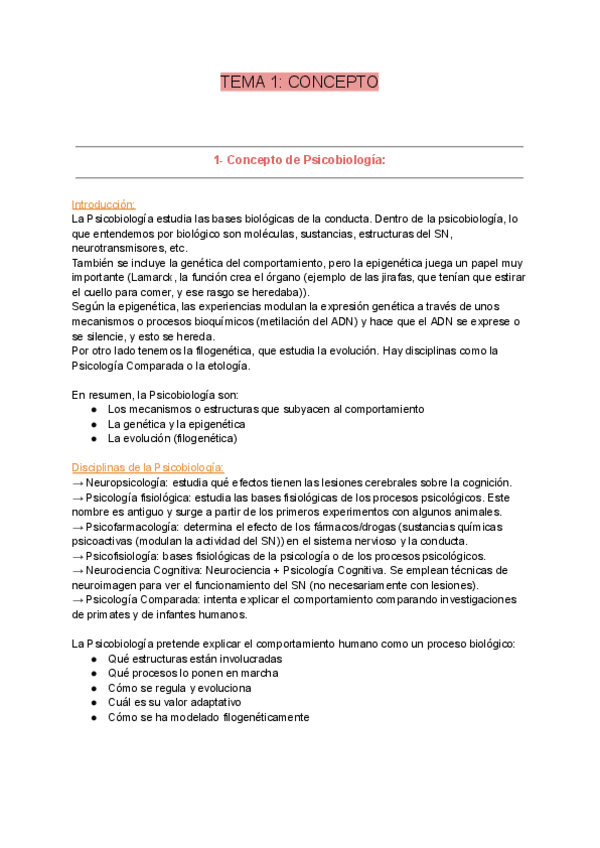 TEMA 1: CONCEPTO

1- Concepto de Psicobiología:

Introducción:
La Psicobiología estudia las bases biológicas de la conducta. Dentro de la psicobiología, lo que entendemos por biológico son moléculas, sustancias, estructuras del SN, neurotransmisores, etc.
También se incluye la genética del comportamiento, pero la epigenética juega un papel muy importante (Lamarck, la función crea el órgano (ejemplo de las jirafas, que tenían que estirar el cuello para comer, y ese rasgo se heredaba)).
Según la epigenética, las experiencias modulan la expresión genética a través de unos mecanismos o procesos bioquímicos (metilación del ADN) y hace que el ADN se exprese o se silencie, y esto se hereda.
Por otro lado tenemos la filogenética, que estudia la evolución. Hay disciplinas como la Psicología Comparada o la etología.

En resumen, la Psicobiología son:
● Los mecanismos o estructuras que subyacen al comportamiento
● La genética y la epigenética
● La evolución (filogenética)

Disciplinas de la Psicobiología:
→ Neuropsicología: estudia qué efectos tienen las lesiones cerebrales sobre la cognición.
→ Psicología fisiológica: estudia las bases fisiológicas de los procesos psicológicos. Este nombre es antiguo y surge a partir de los primeros experimentos con algunos animales.
→ Psicofarmacología: determina el efecto de los fármacos/drogas (sustancias químicas psicoactivas (modulan la actividad del SN)) en el sistema nervioso y la conducta.
→ Psicofisiología: bases fisiológicas de la psicología o de los procesos psicológicos.
→ Neurociencia Cognitiva: Neurociencia + Psicología Cognitiva. Se emplean técnicas de neuroimagen para ver el funcionamiento del SN (no necesariamente con lesiones).
→ Psicología Comparada: intenta explicar el comportamiento comparando investigaciones de primates y de infantes humanos.

La Psicobiología pretende explicar el comportamiento humano como un proceso biológico:
● Qué estructuras están involucradas
● Qué procesos lo ponen en marcha
● Cómo se regula y evoluciona
● Cuál es su valor adaptativo
● Cómo se ha modelado filogenéticamente